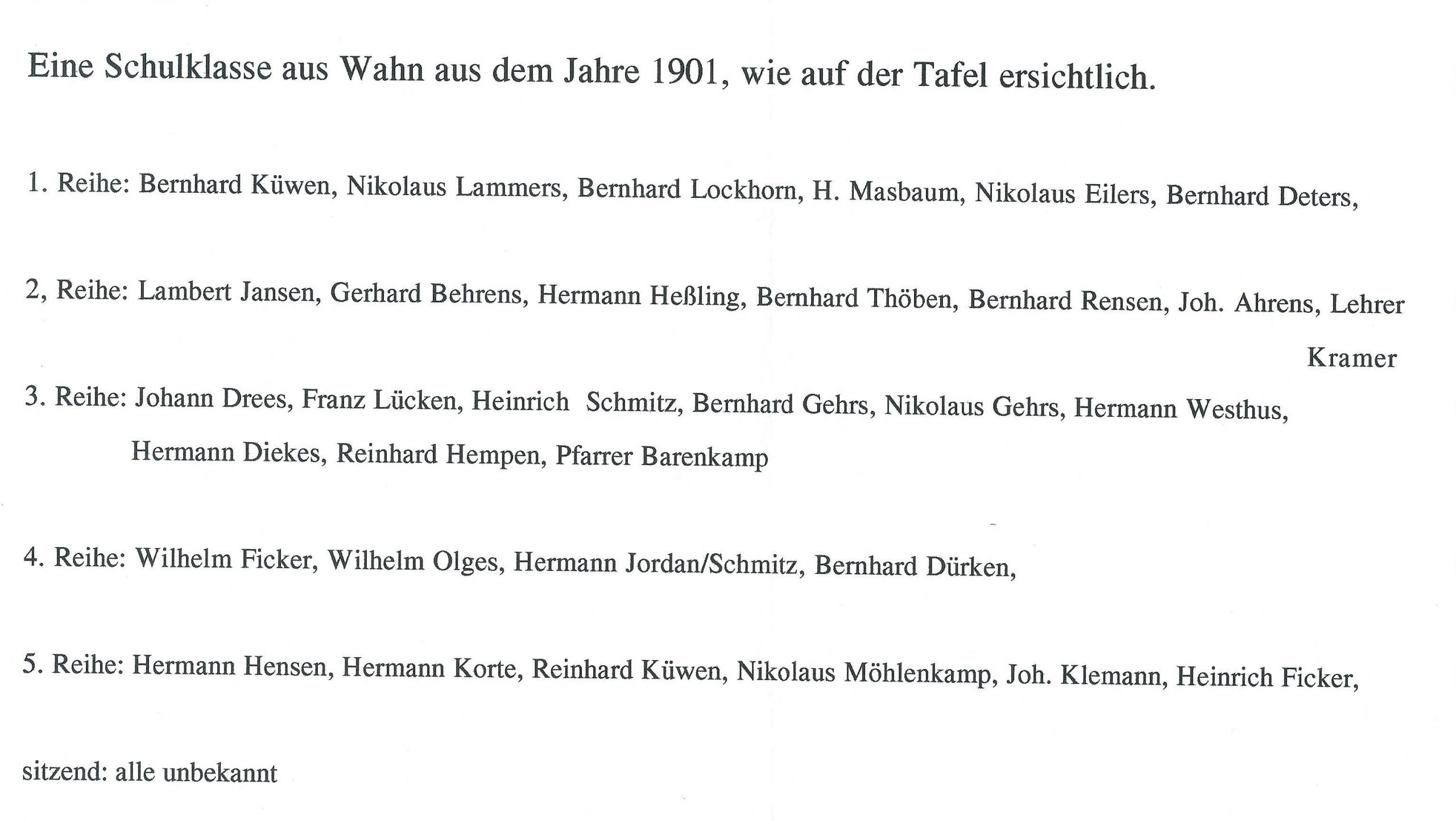 Eine Schulklasse aus Wahn aus dem Jahre 1901, wie auf der Tafel ersichtlich.

1. Reihe: Bernhard Küwen, Nikolaus Lammers, Bernhard Lockhorn, H. Masbaum, Nikolaus Eilers, Bernhard Deters,

2, Reihe: Lambert Jansen, Gerhard Behrens, Hermann Heßling, Bernhard Thöben, Bernhard Rensen, Joh. Ahrens, Lehrer Kramer

3. Reihe: Johann Drees, Franz Lücken, Heinrich Schmitz, Bernhard Gehrs, Nikolaus Gehrs, Hermann Westhus, Hermann Diekes, Reinhard Hempen, Pfarrer Barenkamp

4. Reihe: Wilhelm Ficker, Wilhelm Olges, Hermann Jordan/Schmitz, Bernhard Dürken,

5. Reihe: Hermann Hensen, Hermann Korte, Reinhard Küwen, Nikolaus Möhlenkamp, Joh. Klemann, Heinrich Ficker,

sitzend: alle unbekannt